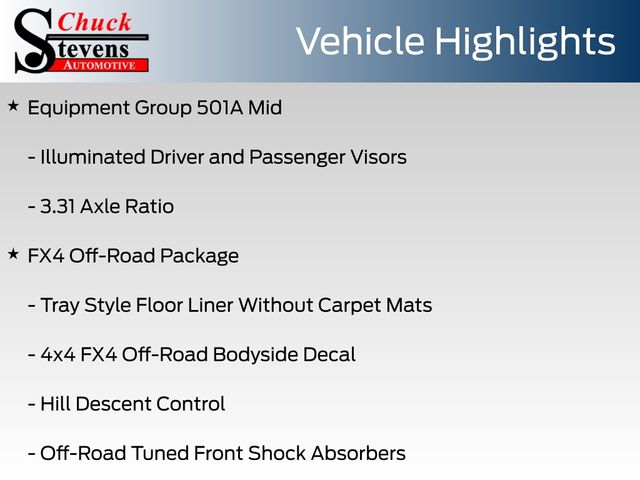 Chuck
Stevens
AUTOMOTIVE

Vehicle Highlights

★ Equipment Group 501A Mid

- Illuminated Driver and Passenger Visors

- 3.31 Axle Ratio

★ FX4 Off-Road Package

- Tray Style Floor Liner Without Carpet Mats

- 4x4 FX4 Off-Road Bodyside Decal

- Hill Descent Control

- Off-Road Tuned Front Shock Absorbers